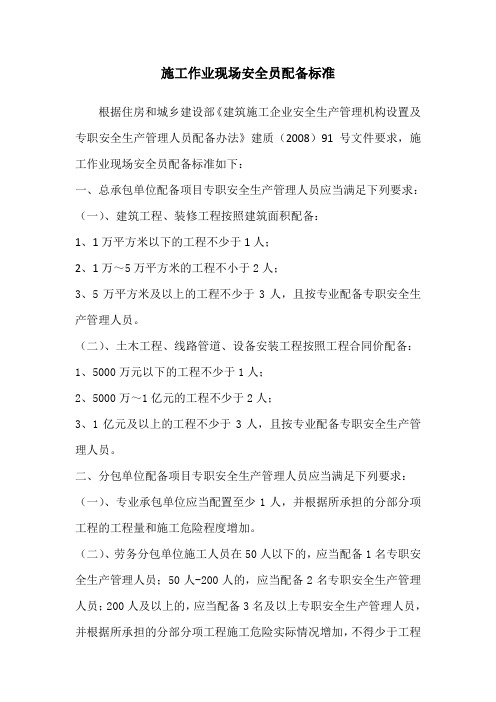 施工作业现场安全员配备标准

根据住房和城乡建设部《建筑施工企业安全生产管理机构设置及专职安全生产管理人员配备办法》建质（2008）91 号文件要求，施工作业现场安全员配备标准如下：

一、总承包单位配备项目专职安全生产管理人员应当满足下列要求：

（一）、建筑工程、装修工程按照建筑面积配备：

1、1 万平方米以下的工程不少于 1 人；

2、1 万～5 万平方米的工程不小于 2 人；

3、5 万平方米及以上的工程不少于 3 人，且按专业配备专职安全生产管理人员。

（二）、土木工程、线路管道、设备安装工程按照工程合同价配备：

1、5000 万元以下的工程不少于 1 人；

2、5000 万～1 亿元的工程不少于 2 人；

3、1 亿元及以上的工程不少于 3 人，且按专业配备专职安全生产管理人员。

二、分包单位配备项目专职安全生产管理人员应当满足下列要求：

（一）、专业承包单位应当配置至少 1 人，并根据所承担的分部分项工程的工程量和施工危险程度增加。

（二）、劳务分包单位施工人员在 50 人以下的，应当配备 1 名专职安全生产管理人员；50 人-200 人的，应当配备 2 名专职安全生产管理人员；200 人及以上的，应当配备 3 名及以上专职安全生产管理人员，并根据所承担的分部分项工程施工危险实际情况增加，不得少于工程